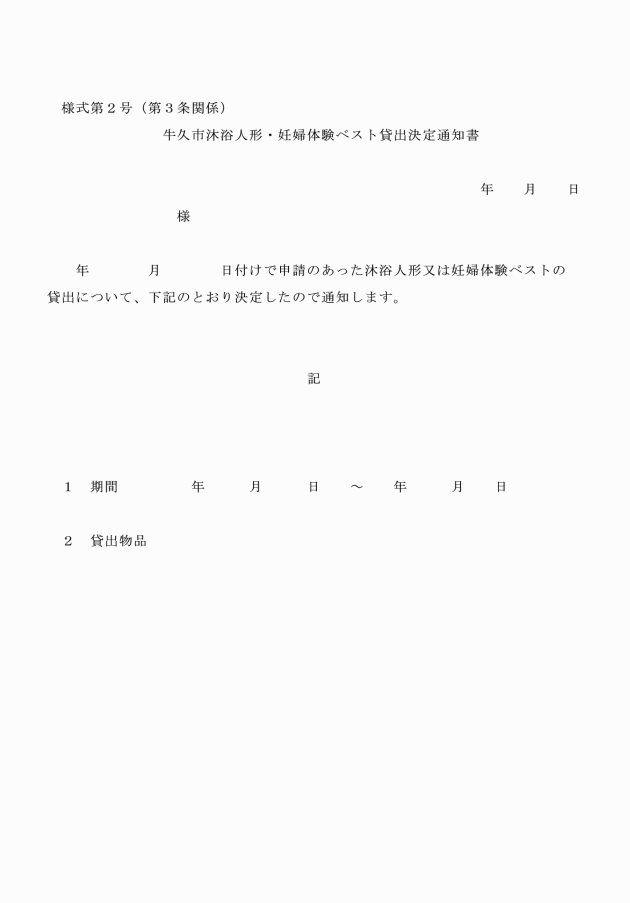 様式第２号（第３条関係）

牛久市沐浴人形・妊婦体験ベスト貸出決定通知書

年　　月　　日

様

年　　　月　　　日付けで申請のあった沐浴人形又は妊婦体験ベストの貸出について、下記のとおり決定したので通知します。

記

１　期間　　　　年　　　月　　　日　　～　　年　　　月　　日

２　貸出物品